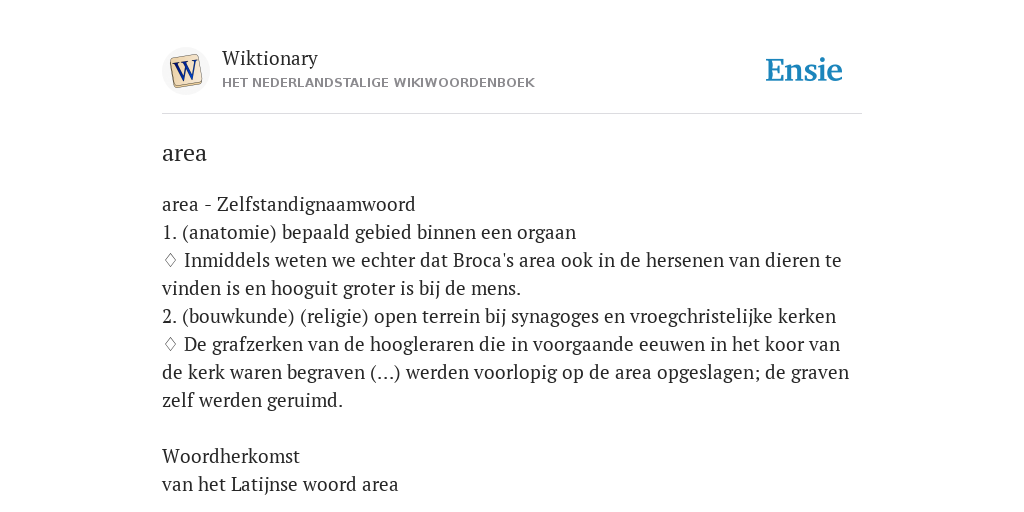 W

Wiktionary
HET NEDERLANDSTALIGE WIKIWOORDENBOEK

Ensie

area

area - Zelfstandignaamwoord
1. (anatomie) bepaald gebied binnen een orgaan
♢ Inmiddels weten we echter dat Broca's area ook in de hersenen van dieren te vinden is en hooguit groter is bij de mens.
2. (bouwkunde) (religie) open terrein bij synagoges en vroegchristelijke kerken
♢ De grafzerken van de hoogleraren die in voorgaande eeuwen in het koor van de kerk waren begraven (...) werden voorlopig op de area opgeslagen; de graven zelf werden geruimd.

Woordherkomst
van het Latijnse woord area